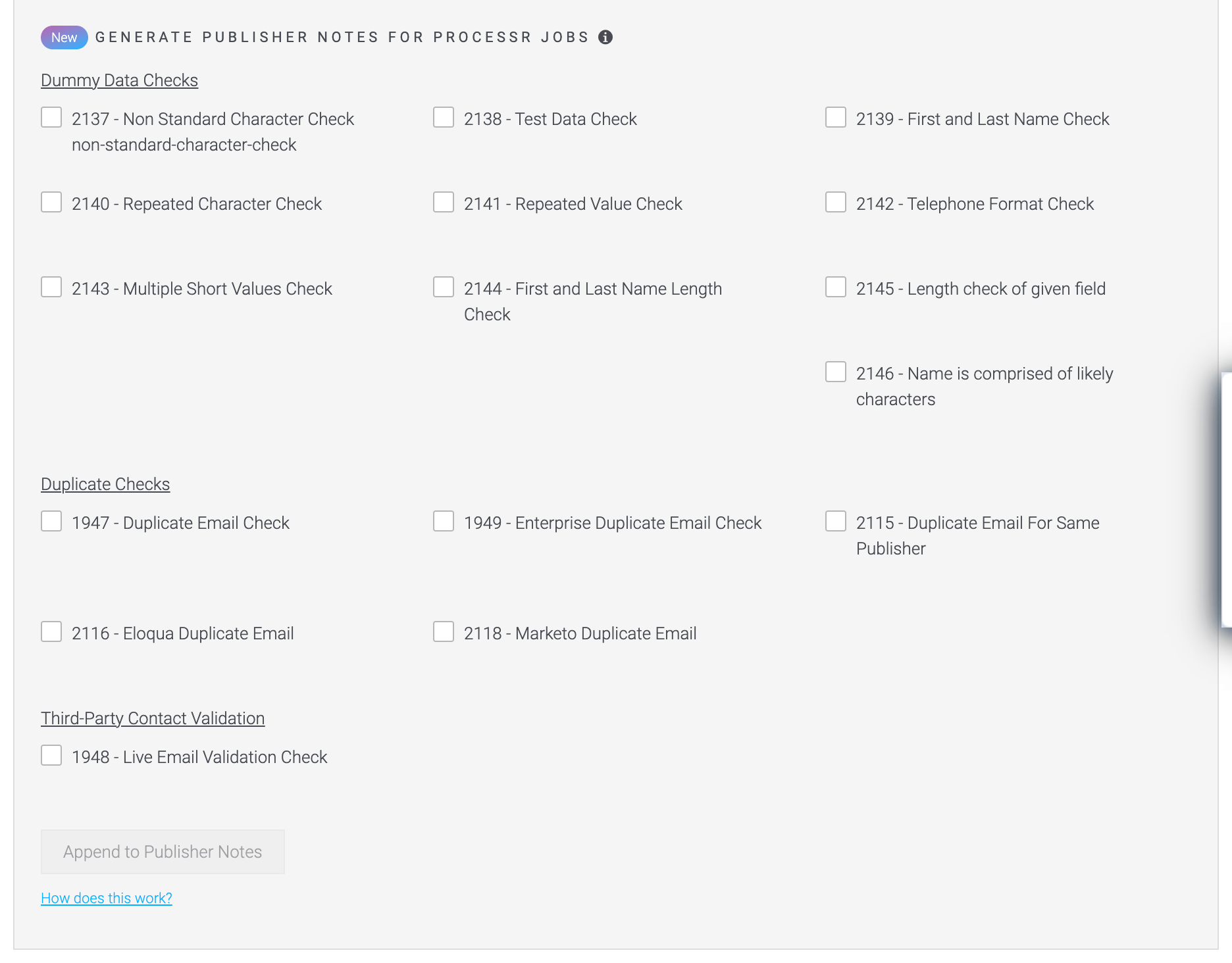 New GENERATE PUBLISHER NOTES FOR PROCESSR JOBS

Dummy Data Checks

2137 - Non Standard Character Check non-standard-character-check

2138 - Test Data Check

2139 - First and Last Name Check

2140 - Repeated Character Check

2141 - Repeated Value Check

2142 - Telephone Format Check

2143 - Multiple Short Values Check

2144 - First and Last Name Length Check

2145 - Length check of given field

2146 - Name is comprised of likely characters

Duplicate Checks

1947 - Duplicate Email Check

1949 - Enterprise Duplicate Email Check

2115 - Duplicate Email For Same Publisher

2116 - Eloqua Duplicate Email

2118 - Marketo Duplicate Email

Third-Party Contact Validation

1948 - Live Email Validation Check

Append to Publisher Notes

How does this work?